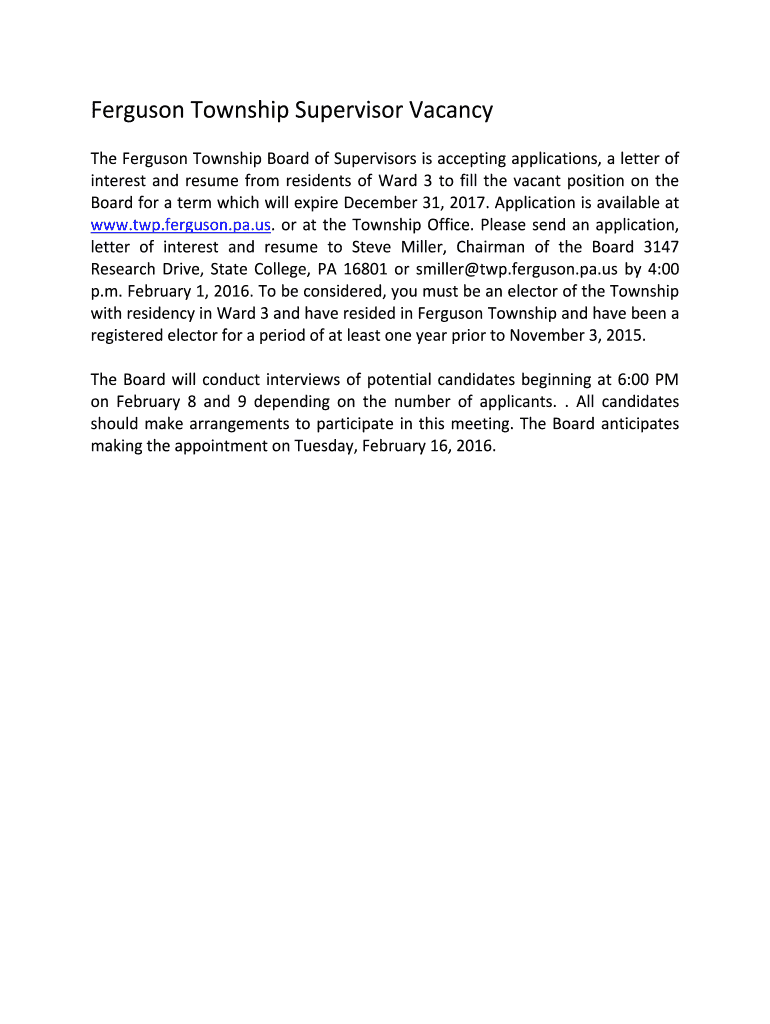 Ferguson Township Supervisor Vacancy

The Ferguson Township Board of Supervisors is accepting applications, a letter of interest and resume from residents of Ward 3 to fill the vacant position on the Board for a term which will expire December 31, 2017. Application is available at www.twp.ferguson.pa.us. or at the Township Office. Please send an application, letter of interest and resume to Steve Miller, Chairman of the Board 3147 Research Drive, State College, PA 16801 or smiller@twp.ferguson.pa.us by 4:00 p.m. February 1, 2016. To be considered, you must be an elector of the Township with residency in Ward 3 and have resided in Ferguson Township and have been a registered elector for a period of at least one year prior to November 3, 2015.

The Board will conduct interviews of potential candidates beginning at 6:00 PM on February 8 and 9 depending on the number of applicants. . All candidates should make arrangements to participate in this meeting. The Board anticipates making the appointment on Tuesday, February 16, 2016.